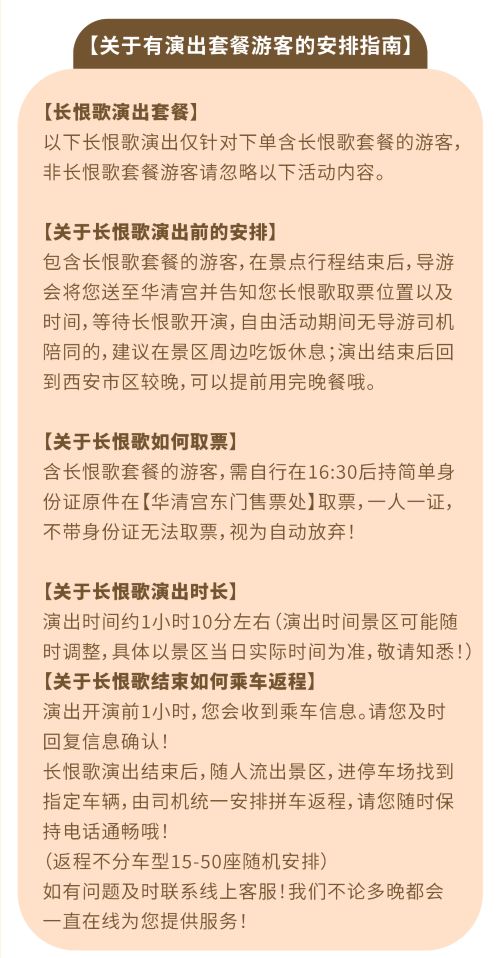 【关于有演出套餐游客的安排指南】

【长恨歌演出套餐】
以下长恨歌演出仅针对下单含长恨歌套餐的游客，非长恨歌套餐游客请忽略以下活动内容。

【关于长恨歌演出前的安排】
包含长恨歌套餐的游客，在景点行程结束后，导游会将您送至华清宫并告知您长恨歌取票位置以及时间，等待长恨歌开演，自由活动期间无导游司机陪同的，建议在景区周边吃饭休息；演出结束后回到西安市区较晚，可以提前用完晚餐哦。

【关于长恨歌如何取票】
含长恨歌套餐的游客，需自行在16:30后持简单身份证原件在【华清宫东门售票处】取票，一人一证，不带身份证无法取票，视为自动放弃！

【关于长恨歌演出时长】
演出时间约1小时10分左右（演出时间景区可能随时调整，具体以景区当日实际时间为准，敬请知悉！）
【关于长恨歌结束如何乘车返程】
演出开演前1小时，您会收到乘车信息。请您及时回复信息确认！
长恨歌演出结束后，随人流出景区，进停车场找到指定车辆，由司机统一安排拼车返程，请您随时保持电话通畅哦！
（返程不分车型15-50座随机安排）
如有问题及时联系线上客服！我们不论多晚都会一直在线为您提供服务！